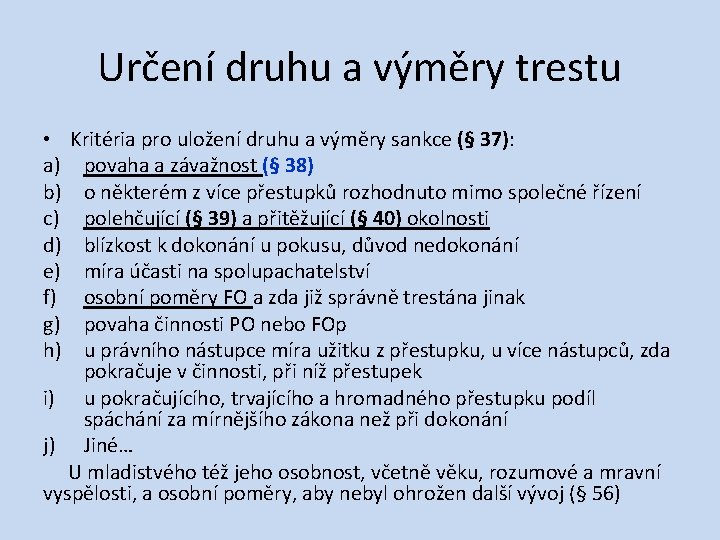 Určení druhu a výměry trestu

• Kritéria pro uložení druhu a výměry sankce (§ 37):
a) povaha a závažnost (§ 38)
b) o některém z více přestupků rozhodnuto mimo společné řízení
c) polehčující (§ 39) a přitěžující (§ 40) okolnosti
d) blízkost k dokonání u pokusu, důvod nedokonání
e) míra účasti na spolupachatelství
f) osobní poměry FO a zda již správně trestána jinak
g) povaha činnosti PO nebo FOp
h) u právního nástupce míra užitku z přestupku, u více nástupců, zda pokračuje v činnosti, při níž přestupek
i) u pokračujícího, trvajícího a hromadného přestupku podíl spáchání za mírnějšího zákona než při dokonání
j) Jiné…

U mladistvého též jeho osobnost, včetně věku, rozumové a mravní vyspělosti, a osobní poměry, aby nebyl ohrožen další vývoj (§ 56)